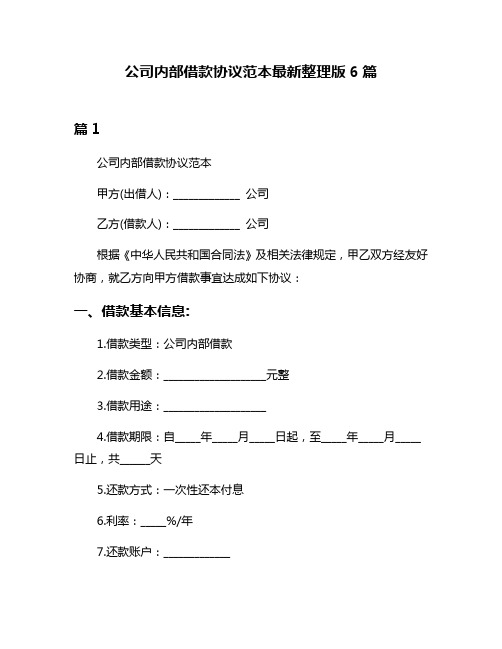 公司内部借款协议范本最新整理版 6 篇

篇 1

公司内部借款协议范本

甲方(出借人)：____________ 公司

乙方(借款人)：____________ 公司

根据《中华人民共和国合同法》及相关法律规定，甲乙双方经友好协商，就乙方向甲方借款事宜达成如下协议：

一、借款基本信息:

1.借款类型：公司内部借款

2.借款金额：__________________元整

3.借款用途：__________________

4.借款期限：自____年____月____日起，至____年____月____日止，共_____天

5.还款方式：一次性还本付息

6.利率：____%/年

7.还款账户：____________